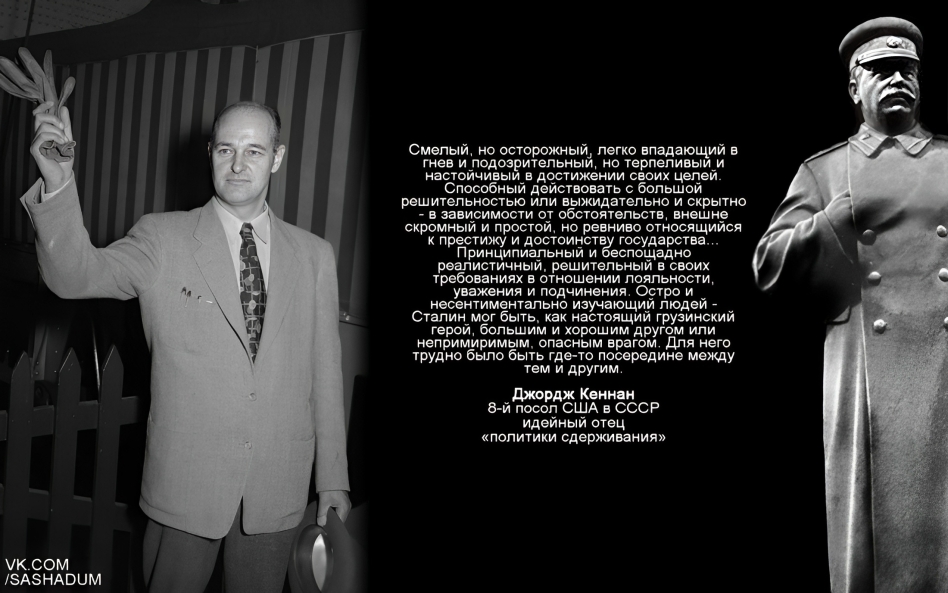 Смелый, но осторожный, легко впадающий в гнев и подозрительный, но терпеливый и настойчивый в достижении своих целей. Способный действовать с большой решительностью или выжидательно и скрытно - в зависимости от обстоятельств, внешне скромный и простой, но ревниво относящийся к престижу и достоинству государства... Принципиальный и беспощадно реалистичный, решительный в своих требованиях в отношении лояльности, уважения и подчинения. Остро и несентиментально изучающий людей - Сталин мог быть, как настоящий грузинский герой, большим и хорошим другом или непримиримым, опасным врагом. Для него трудно было быть где-то посередине между тем и другим.

Джордж Кеннан
8-й посол США в СССР
идейный отец
«политики сдерживания»

VK.COM
/SASHADUM